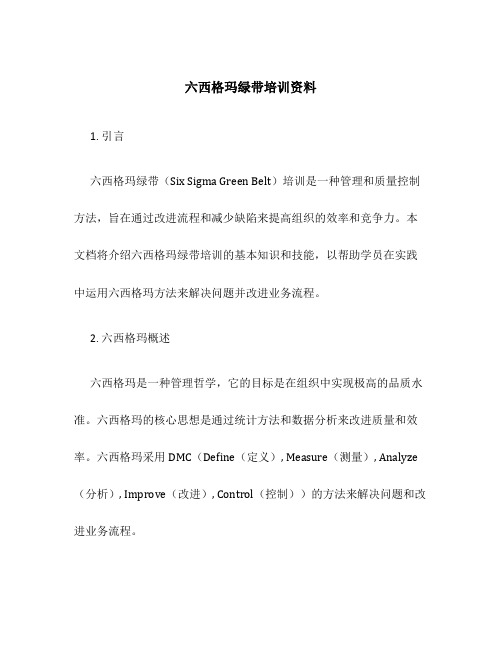 六西格玛绿带培训资料

1. 引言

六西格玛绿带（Six Sigma Green Belt）培训是一种管理和质量控制方法，旨在通过改进流程和减少缺陷来提高组织的效率和竞争力。本文档将介绍六西格玛绿带培训的基本知识和技能，以帮助学员在实践中运用六西格玛方法来解决问题并改进业务流程。

2. 六西格玛概述

六西格玛是一种管理哲学，它的目标是在组织中实现极高的品质水准。六西格玛的核心思想是通过统计方法和数据分析来改进质量和效率。六西格玛采用 DMC（Define（定义）, Measure（测量）, Analyze（分析）, Improve（改进）, Control（控制））的方法来解决问题和改进业务流程。